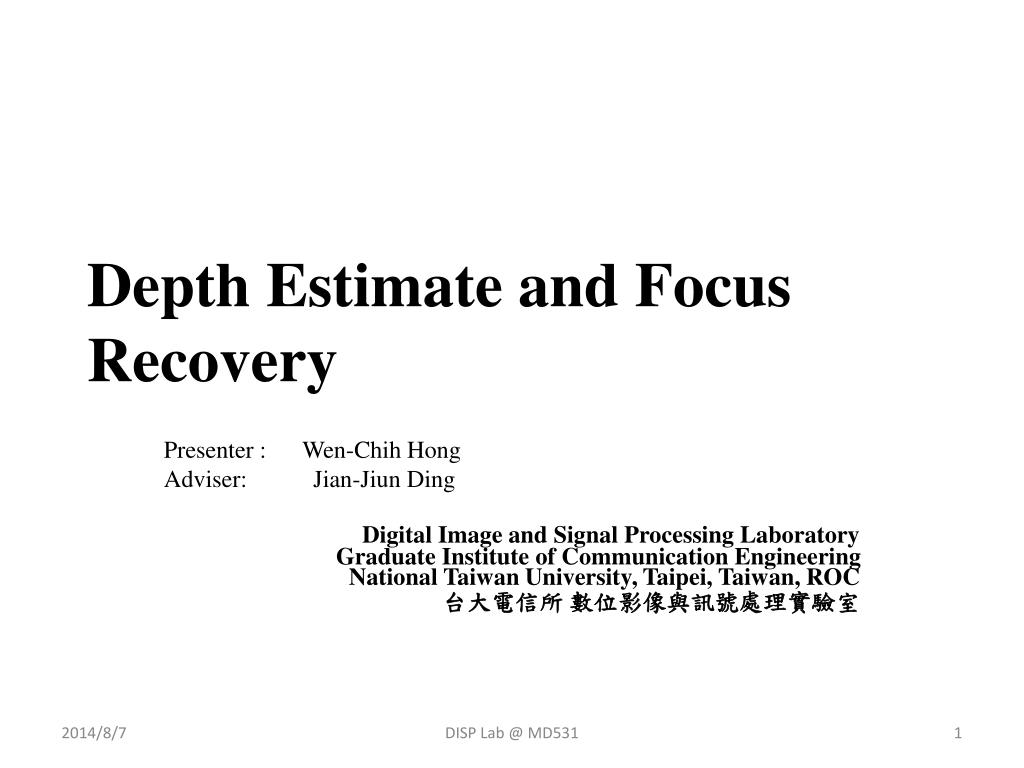 Depth Estimate and Focus Recovery

Presenter : Wen-Chih Hong
Adviser: Jian-Jiun Ding

Digital Image and Signal Processing Laboratory
Graduate Institute of Communication Engineering
National Taiwan University, Taipei, Taiwan, ROC
台大電信所 數位影像與訊號處理實驗室

2014/8/7
DISP Lab @ MD531
1